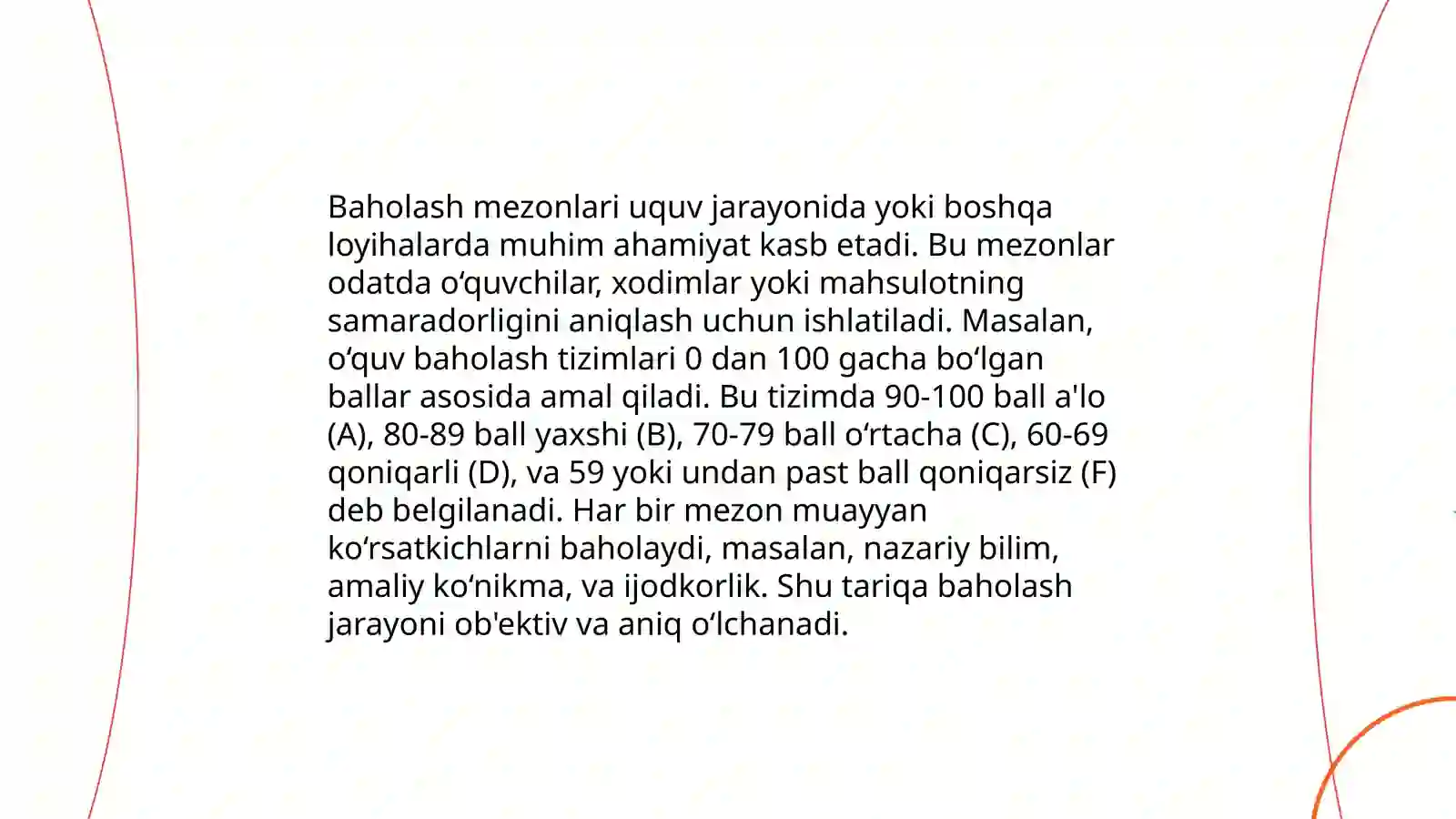 Baholash mezonlari uquv jarayonida yoki boshqa loyihalarda muhim ahamiyat kasb etadi. Bu mezonlar odatda o‘quvchilar, xodimlar yoki mahsulotning samaradorligini aniqlash uchun ishlatiladi. Masalan, o‘quv baholash tizimlari 0 dan 100 gacha bo‘lgan ballar asosida amal qiladi. Bu tizimda 90-100 ball a'lo (A), 80-89 ball yaxshi (B), 70-79 ball o‘rtacha (C), 60-69 qoniqarli (D), va 59 yoki undan past ball qoniqarsiz (F) deb belgilanadi. Har bir mezon muayyan ko‘rsatkichlarni baholaydi, masalan, nazariy bilim, amaliy ko‘nikma, va ijodkorlik. Shu tariqa baholash jarayoni ob'ektiv va aniq o‘lchanadi.